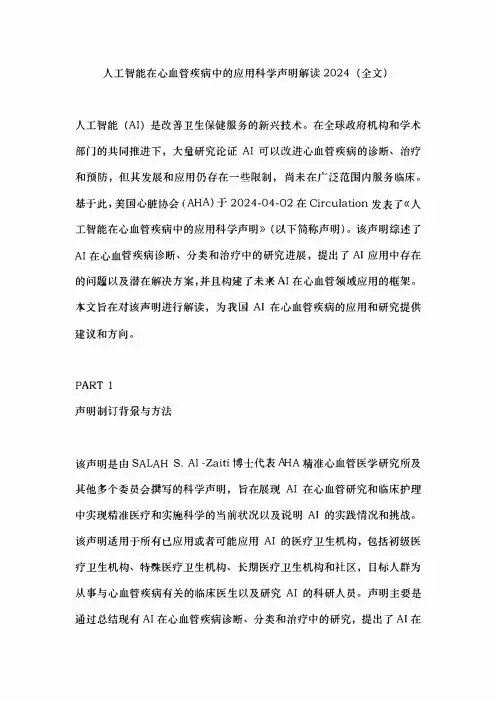 人工智能在心血管疾病中的应用科学声明解读 2024（全文）

人工智能（AI）是改善卫生保健服务的新兴技术。在全球政府机构和学术部门的共同推进下，大量研究论证 AI 可以改进心血管疾病的诊断、治疗和预防，但其发展和应用仍存在一些限制，尚未在广泛范围内服务临床。基于此，美国心脏协会（AHA）于 2024-04-02 在 Circulation 发表了《人工智能在心血管疾病中的应用科学声明》（以下简称声明）。该声明综述了 AI 在心血管疾病诊断、分类和治疗中的研究进展，提出了 AI 应用中存在的问题以及潜在解决方案，并且构建了未来 AI 在心血管领域应用的框架。本文旨在对该声明进行解读，为我国 AI 在心血管疾病的应用和研究提供建议和方向。

PART 1

声明制订背景与方法

该声明是由 SALAH S. Al -Zaiti 博士代表 AHA 精准心血管医学研究所及其他多个委员会撰写的科学声明，旨在展现 AI 在心血管研究和临床护理中实现精准医疗和实施科学的当前状况以及说明 AI 的实践情况和挑战。该声明适用于所有已应用或者可能应用 AI 的医疗卫生机构，包括初级医疗卫生机构、特殊医疗卫生机构、长期医疗卫生机构和社区，目标人群为从事与心血管疾病有关的临床医生以及研究 AI 的科研人员。声明主要是通过总结现有 AI 在心血管疾病诊断、分类和治疗中的研究，提出了 AI 在